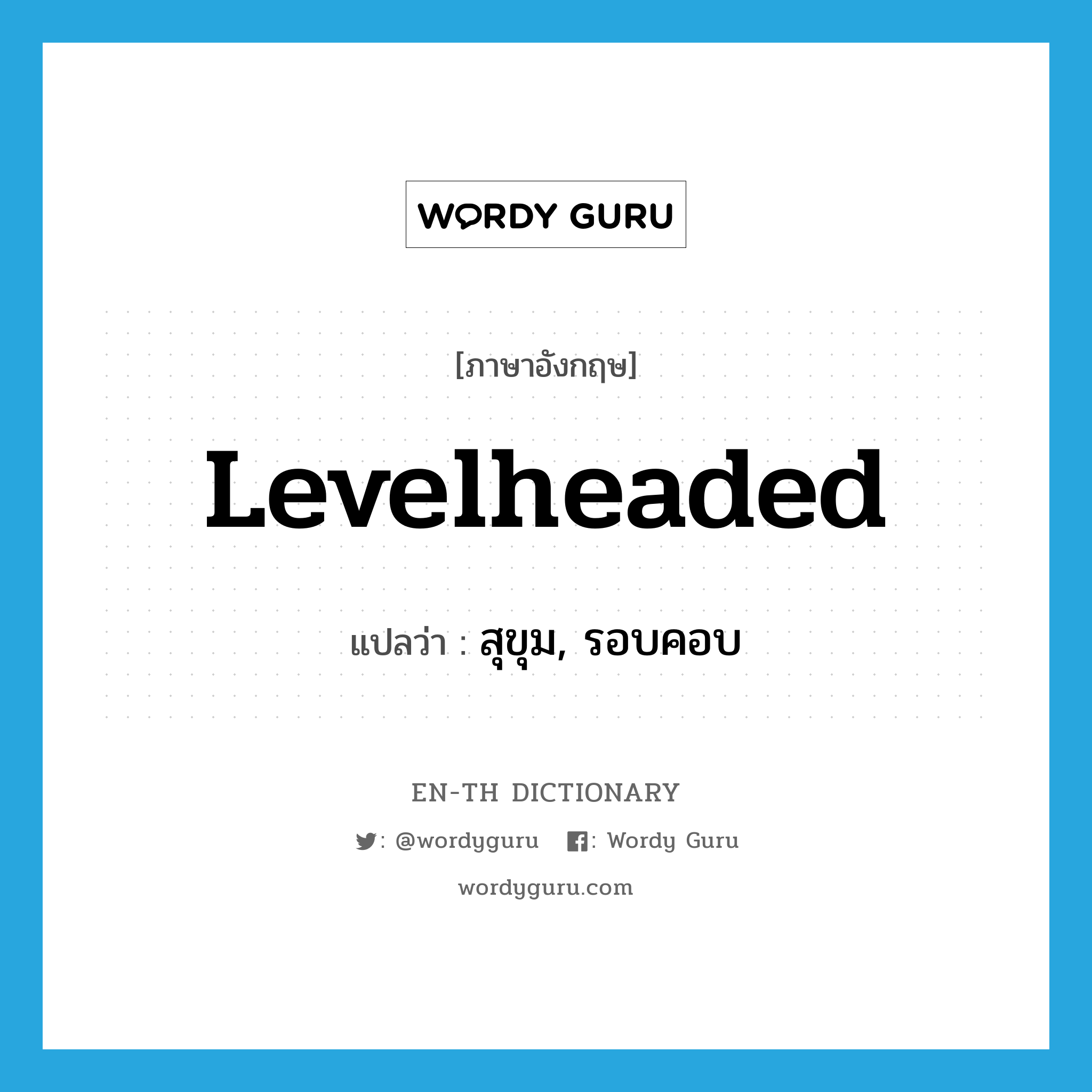 WORDY GURU

[ภาษาอังกฤษ]

Levelheaded

แปลว่า : สุขุม, รอบคอบ

EN-TH DICTIONARY

: @wordyguru : Wordy Guru

wordyguru.com